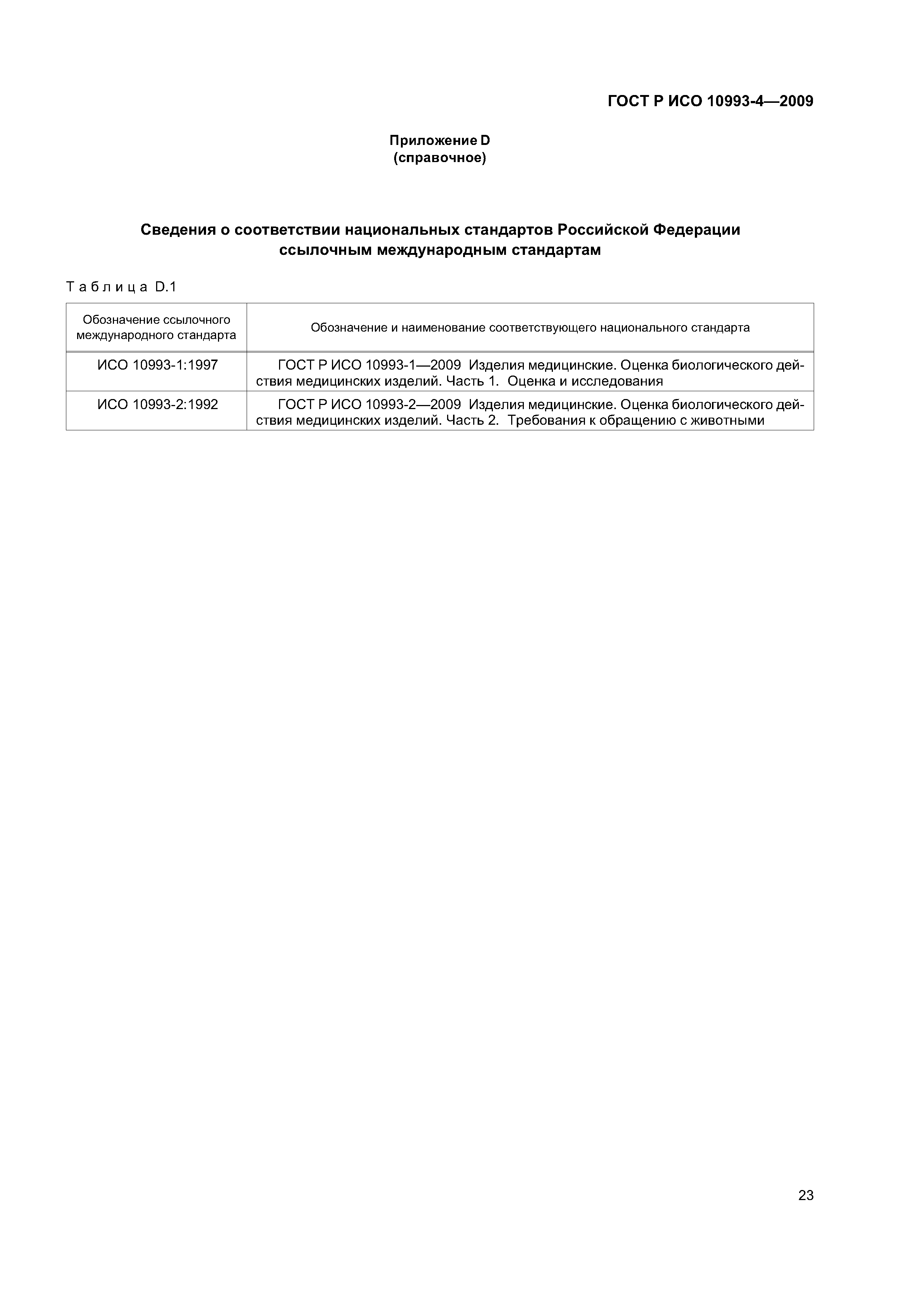 ГОСТ Р ИСО 10993-4—2009

Приложение D
(справочное)

Сведения о соответствии национальных стандартов Российской Федерации ссылочным международным стандартам

Таблица D.1

| Обозначение ссылочного международного стандарта | Обозначение и наименование соответствующего национального стандарта |
|---|---|
| ИСО 10993-1:1997 | ГОСТ Р ИСО 10993-1—2009 Изделия медицинские. Оценка биологического действия медицинских изделий. Часть 1. Оценка и исследования |
| ИСО 10993-2:1992 | ГОСТ Р ИСО 10993-2—2009 Изделия медицинские. Оценка биологического действия медицинских изделий. Часть 2. Требования к обращению с животными |

23